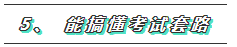 5、 能搞懂考试套路